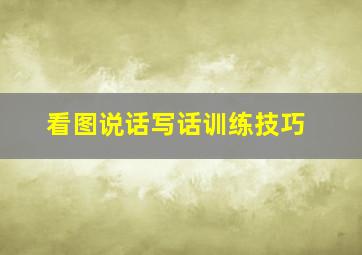 看图说话写话训练技巧